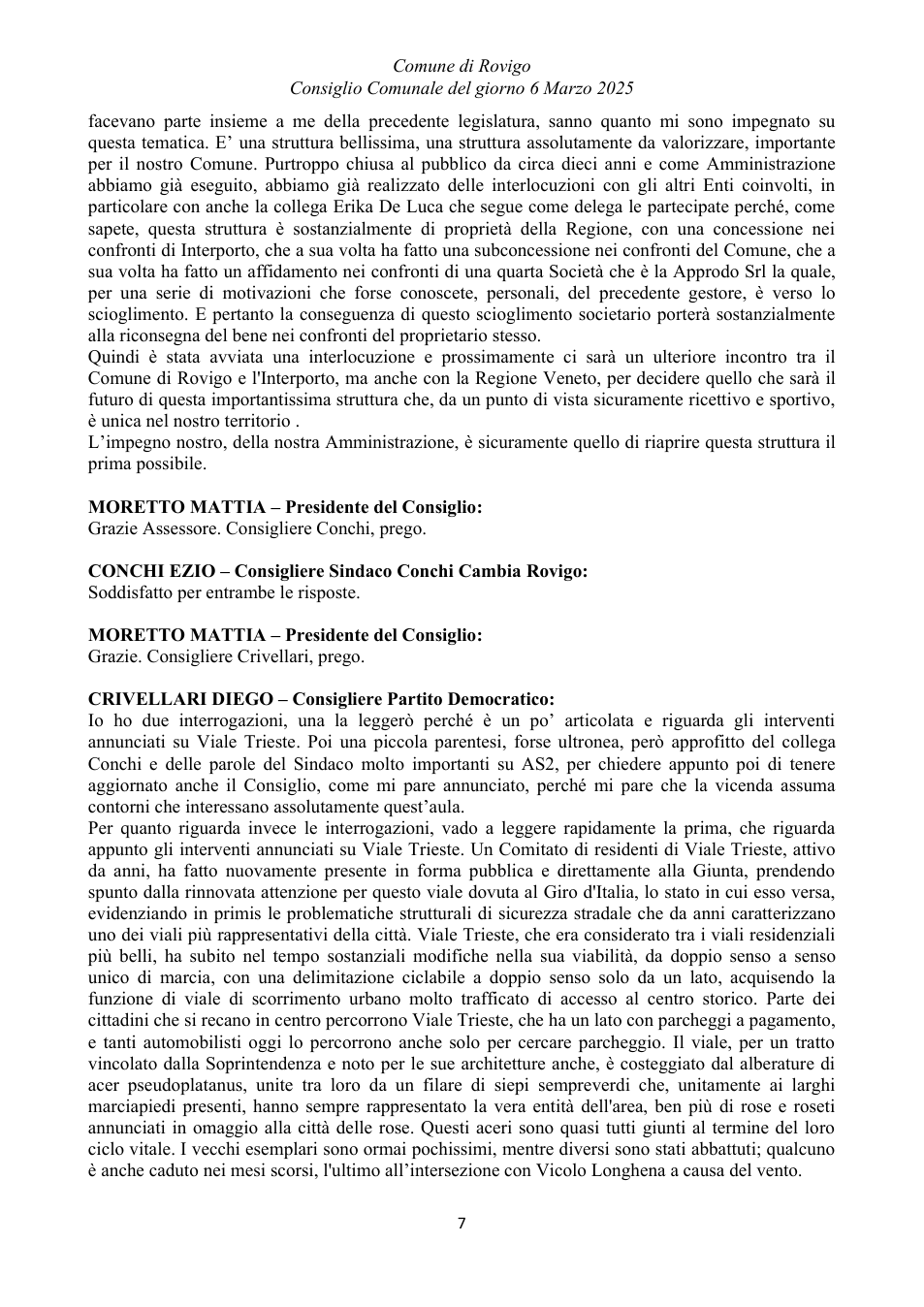 Comune di Rovigo
Consiglio Comunale del giorno 6 Marzo 2025

facevano parte insieme a me della precedente legislatura, sanno quanto mi sono impegnato su questa tematica. E' una struttura bellissima, una struttura assolutamente da valorizzare, importante per il nostro Comune. Purtroppo chiusa al pubblico da circa dieci anni e come Amministrazione abbiamo già eseguito, abbiamo già realizzato delle interlocuzioni con gli altri Enti coinvolti, in particolare con anche la collega Erika De Luca che segue come delega le partecipate perché, come sapete, questa struttura è sostanzialmente di proprietà della Regione, con una concessione nei confronti di Interporto, che a sua volta ha fatto una subconcessione nei confronti del Comune, che a sua volta ha fatto un affidamento nei confronti di una quarta Società che è la Approdo Srl la quale, per una serie di motivazioni che forse conoscete, personali, del precedente gestore, è verso lo scioglimento. E pertanto la conseguenza di questo scioglimento societario porterà sostanzialmente alla riconsegna del bene nei confronti del proprietario stesso.
Quindi è stata avviata una interlocuzione e prossimamente ci sarà un ulteriore incontro tra il Comune di Rovigo e l'Interporto, ma anche con la Regione Veneto, per decidere quello che sarà il futuro di questa importantissima struttura che, da un punto di vista sicuramente ricettivo e sportivo, è unica nel nostro territorio .
L'impegno nostro, della nostra Amministrazione, è sicuramente quello di riaprire questa struttura il prima possibile.

MORETTO MATTIA – Presidente del Consiglio:
Grazie Assessore. Consigliere Conchi, prego.

CONCHI EZIO – Consigliere Sindaco Conchi Cambia Rovigo:
Soddisfatto per entrambe le risposte.

MORETTO MATTIA – Presidente del Consiglio:
Grazie. Consigliere Crivellari, prego.

CRIVELLARI DIEGO – Consigliere Partito Democratico:
Io ho due interrogazioni, una la leggerò perché è un po' articolata e riguarda gli interventi annunciati su Viale Trieste. Poi una piccola parentesi, forse ultronea, però approfitto del collega Conchi e delle parole del Sindaco molto importanti su AS2, per chiedere appunto poi di tenere aggiornato anche il Consiglio, come mi pare annunciato, perché mi pare che la vicenda assuma contorni che interessano assolutamente quest'aula.
Per quanto riguarda invece le interrogazioni, vado a leggere rapidamente la prima, che riguarda appunto gli interventi annunciati su Viale Trieste. Un Comitato di residenti di Viale Trieste, attivo da anni, ha fatto nuovamente presente in forma pubblica e direttamente alla Giunta, prendendo spunto dalla rinnovata attenzione per questo viale dovuta al Giro d'Italia, lo stato in cui esso versa, evidenziando in primis le problematiche strutturali di sicurezza stradale che da anni caratterizzano uno dei viali più rappresentativi della città. Viale Trieste, che era considerato tra i viali residenziali più belli, ha subito nel tempo sostanziali modifiche nella sua viabilità, da doppio senso a senso unico di marcia, con una delimitazione ciclabile a doppio senso solo da un lato, acquisendo la funzione di viale di scorrimento urbano molto trafficato di accesso al centro storico. Parte dei cittadini che si recano in centro percorrono Viale Trieste, che ha un lato con parcheggi a pagamento, e tanti automobilisti oggi lo percorrono anche solo per cercare parcheggio. Il viale, per un tratto vincolato dalla Soprintendenza e noto per le sue architetture anche, è costeggiato dal alberature di acer pseudoplatanus, unite tra loro da un filare di siepi sempreverdi che, unitamente ai larghi marciapiedi presenti, hanno sempre rappresentato la vera entità dell'area, ben più di rose e roseti annunciati in omaggio alla città delle rose. Questi aceri sono quasi tutti giunti al termine del loro ciclo vitale. I vecchi esemplari sono ormai pochissimi, mentre diversi sono stati abbattuti; qualcuno è anche caduto nei mesi scorsi, l'ultimo all'intersezione con Vicolo Longhena a causa del vento.

7